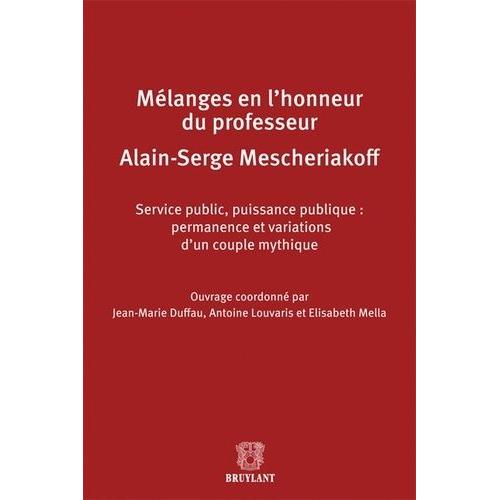 Mélanges en l'honneur du professeur
Alain-Serge Mescheriakoff

Service public, puissance publique : permanence et variations d'un couple mythique

Ouvrage coordonné par
Jean-Marie Duffau, Antoine Louvaris et Elisabeth Mella

BRUYLANT